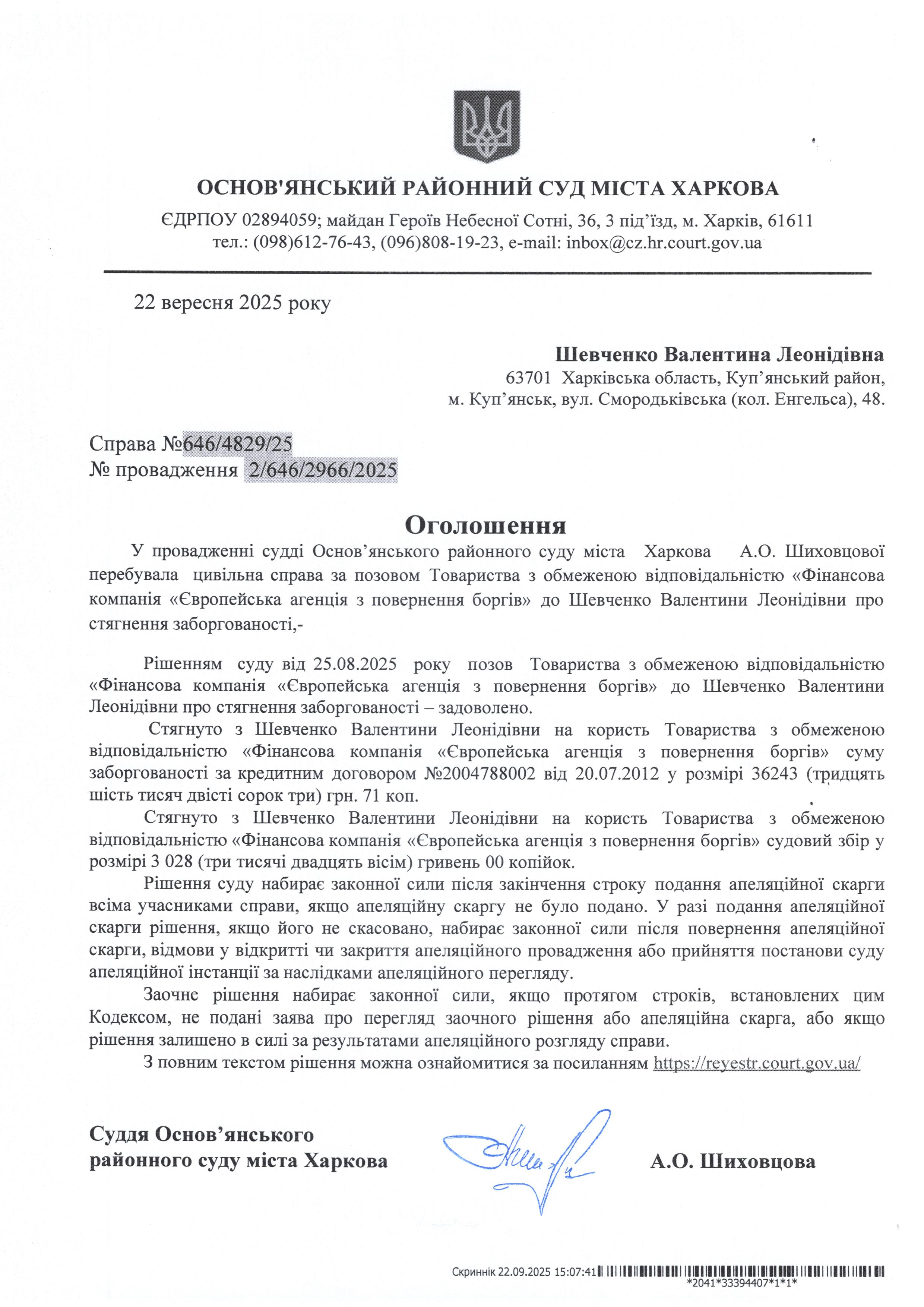 ОСНОВ'ЯНСЬКИЙ РАЙОННИЙ СУД МІСТА ХАРКОВА

ЄДРПОУ 02894059; майдан Героїв Небесної Сотні, 36, 3 під’їзд, м. Харків, 61611
тел.: (098)612-76-43, (096)808-19-23, e-mail: inbox@cz.hr.court.gov.ua

22 вересня 2025 року

Шевченко Валентина Леонідівна
63701 Харківська область, Куп’янський район,
м. Куп’янськ, вул. Смородьківська (кол. Енгельса), 48.

Справа №646/4829/25
№ провадження 2/646/2966/2025

Оголошення

У провадженні судді Основ’янського районного суду міста Харкова А.О. Шиховцової перебувала цивільна справа за позовом Товариства з обмеженою відповідальністю «Фінансова компанія «Європейська агенція з повернення боргів» до Шевченко Валентини Леонідівни про стягнення заборгованості,-

Рішенням суду від 25.08.2025 року позов Товариства з обмеженою відповідальністю «Фінансова компанія «Європейська агенція з повернення боргів» до Шевченко Валентини Леонідівни про стягнення заборгованості – задоволено.

Стягнуто з Шевченко Валентини Леонідівни на користь Товариства з обмеженою відповідальністю «Фінансова компанія «Європейська агенція з повернення боргів» суму заборгованості за кредитним договором №2004788002 від 20.07.2012 у розмірі 36243 (тридцять шість тисяч двісті сорок три) грн. 71 коп.

Стягнуто з Шевченко Валентини Леонідівни на користь Товариства з обмеженою відповідальністю «Фінансова компанія «Європейська агенція з повернення боргів» судовий збір у розмірі 3 028 (три тисячі двадцять вісім) гривень 00 копійок.

Рішення суду набирає законної сили після закінчення строку подання апеляційної скарги всіма учасниками справи, якщо апеляційну скаргу не було подано. У разі подання апеляційної скарги рішення, якщо його не скасовано, набирає законної сили після повернення апеляційної скарги, відмови у відкритті чи закриття апеляційного провадження або прийняття постанови суду апеляційної інстанції за наслідками апеляційного перегляду.

Заочне рішення набирає законної сили, якщо протягом строків, встановлених цим Кодексом, не подані заява про перегляд заочного рішення або апеляційна скарга, або якщо рішення залишено в силі за результатами апеляційного розгляду справи.

З повним текстом рішення можна ознайомитися за посиланням https://reyestr.court.gov.ua/

Суддя Основ’янського
районного суду міста Харкова

А.О. Шиховцова

Скриннік 22.09.2025 15:07:41
*2041*33394407*1*1*